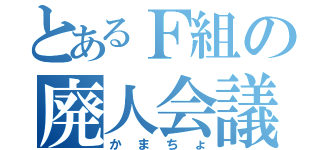 とあるF組の
廃人会議
かまちょ